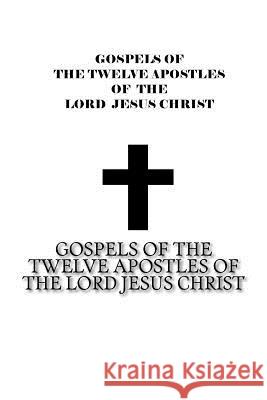 GOSPELS OF
THE TWELVE APOSTLES
OF THE
LORD JESUS CHRIST

GOSPELS OF THE
TWELVE APOSTLES OF
THE LORD JESUS CHRIST

Kraina Książek